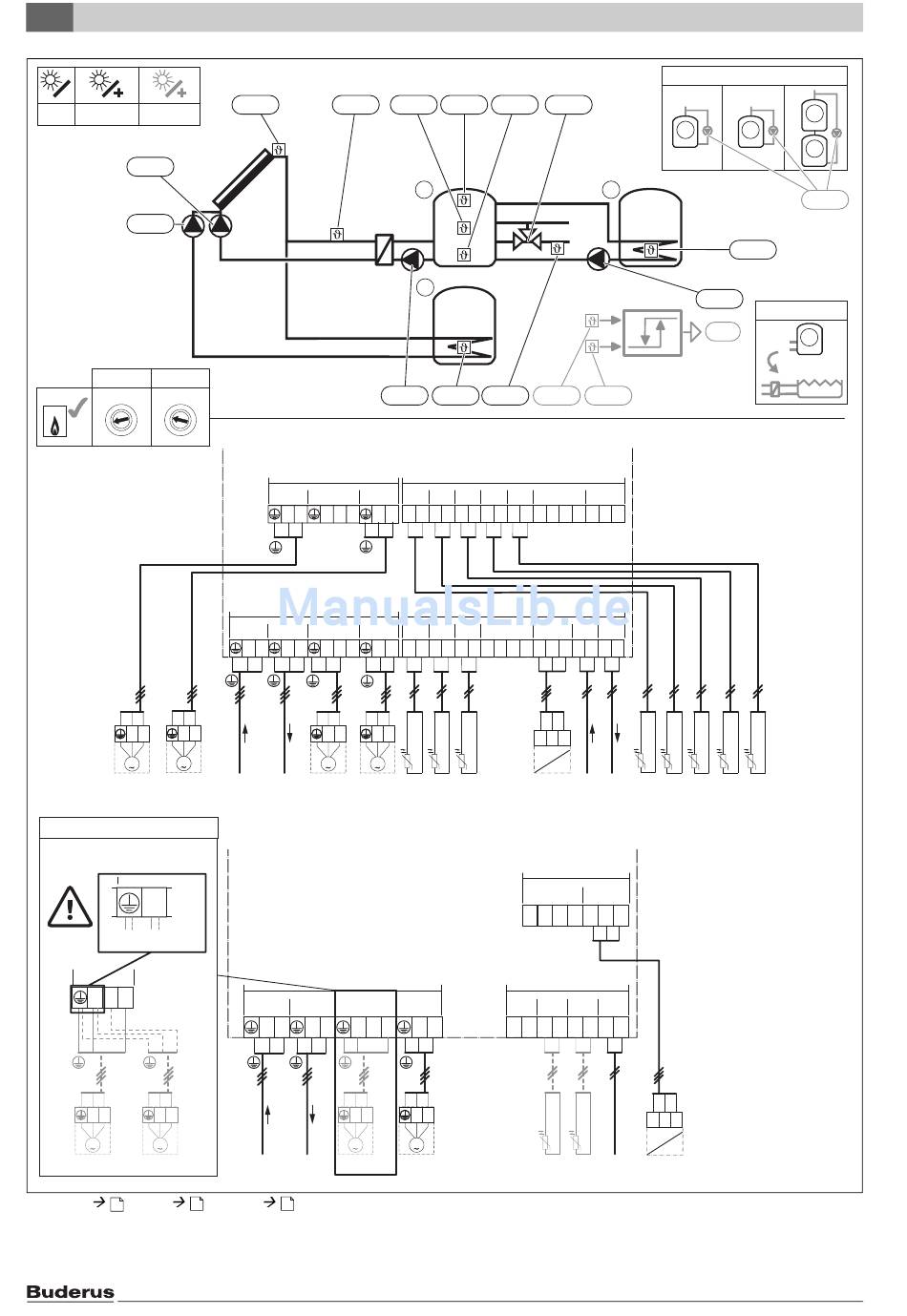 ManualsLib.de

Buderus